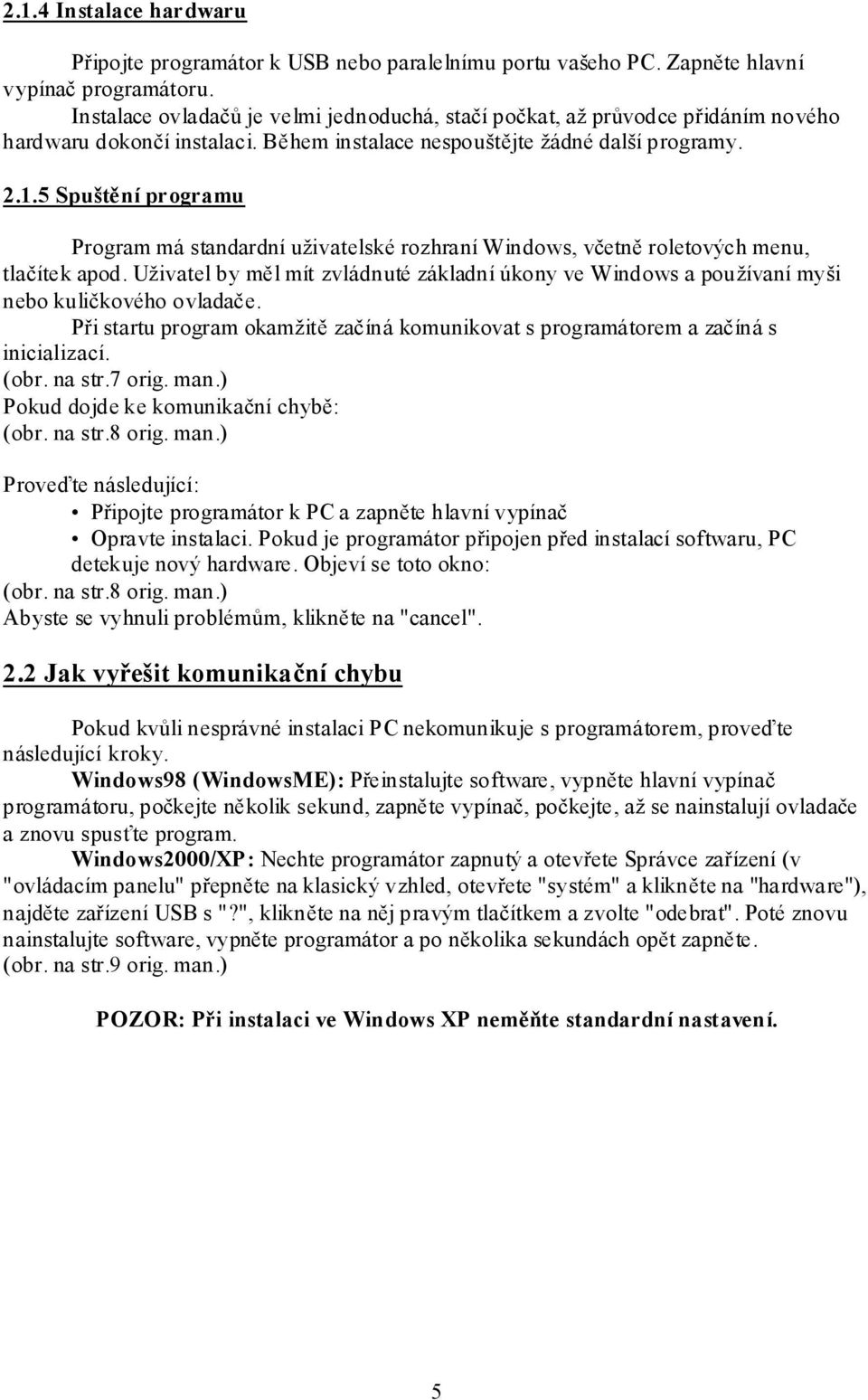 2.1.4 Instalace hardwaru

Připojte programátor k USB nebo paralelnímu portu vašeho PC. Zapněte hlavní vypínač programátoru.
Instalace ovladačů je velmi jednoduchá, stačí počkat, až průvodce přidáním nového hardwaru dokončí instalaci. Během instalace nespouštějte žádné další programy.

2.1.5 Spuštění programu

Program má standardní uživatelské rozhraní Windows, včetně roletových menu, tlačítek apod. Uživatel by měl mít zvládnuté základní úkony ve Windows a používaní myši nebo kuličkového ovladače.
Při startu program okamžitě začíná komunikovat s programátorem a začíná s inicializací.
(obr. na str.7 orig. man.)
Pokud dojde ke komunikační chybě:
(obr. na str.8 orig. man.)

Proveďte následující:
• Připojte programátor k PC a zapněte hlavní vypínač
• Opravte instalaci. Pokud je programátor připojen před instalací softwaru, PC detekuje nový hardware. Objeví se toto okno:
(obr. na str.8 orig. man.)
Abyste se vyhnuli problémům, klikněte na "cancel".

2.2 Jak vyřešit komunikační chybu

Pokud kvůli nesprávné instalaci PC nekomunikuje s programátorem, proveďte následující kroky.
Windows98 (WindowsME): Přeinstalujte software, vypněte hlavní vypínač programátoru, počkejte několik sekund, zapněte vypínač, počkejte, až se nainstalují ovladače a znovu spusťte program.
Windows2000/XP: Nechte programátor zapnutý a otevřete Správce zařízení (v "ovládacím panelu" přepněte na klasický vzhled, otevřete "systém" a klikněte na "hardware"), najděte zařízení USB s "?", klikněte na něj pravým tlačítkem a zvolte "odebrat". Poté znovu nainstalujte software, vypněte programátor a po několika sekundách opět zapněte.
(obr. na str.9 orig. man.)

POZOR: Při instalaci ve Windows XP neměňte standardní nastavení.

5